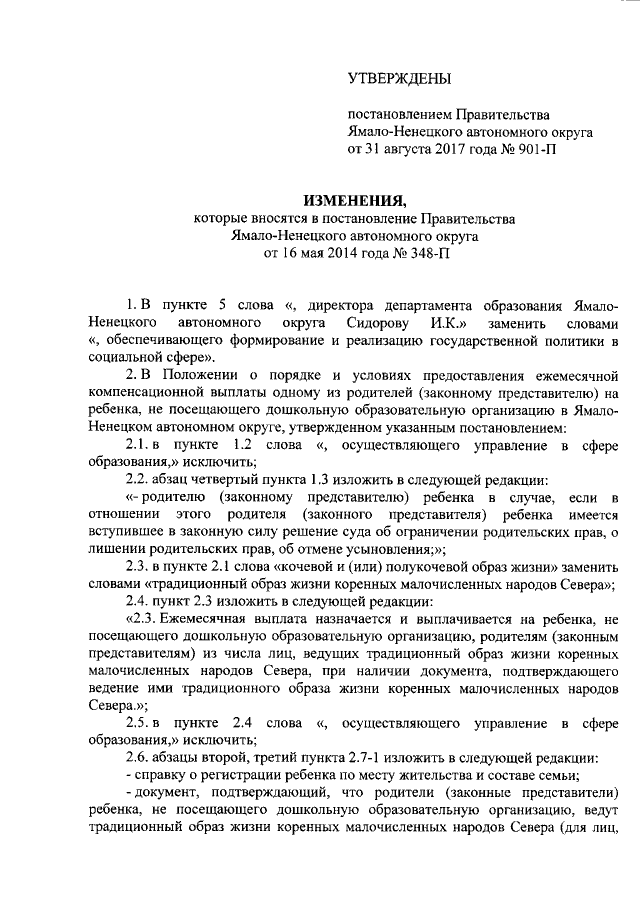 УТВЕРЖДЕНЫ

постановлением Правительства Ямало-Ненецкого автономного округа от 31 августа 2017 года № 901-П

ИЗМЕНЕНИЯ,
которые вносятся в постановление Правительства Ямало-Ненецкого автономного округа от 16 мая 2014 года № 348-П

1. В пункте 5 слова «, директора департамента образования Ямало-Ненецкого автономного округа Сидорову И.К.» заменить словами «, обеспечивающего формирование и реализацию государственной политики в социальной сфере».

2. В Положении о порядке и условиях предоставления ежемесячной компенсационной выплаты одному из родителей (законному представителю) на ребенка, не посещающего дошкольную образовательную организацию в Ямало-Ненецком автономном округе, утвержденном указанным постановлением:

2.1. в пункте 1.2 слова «, осуществляющего управление в сфере образования,» исключить;

2.2. абзац четвертый пункта 1.3 изложить в следующей редакции:

«- родителю (законному представителю) ребенка в случае, если в отношении этого родителя (законного представителя) ребенка имеется вступившее в законную силу решение суда об ограничении родительских прав, о лишении родительских прав, об отмене усыновления;»;

2.3. в пункте 2.1 слова «кочевой и (или) полукочевой образ жизни» заменить словами «традиционный образ жизни коренных малочисленных народов Севера»;

2.4. пункт 2.3 изложить в следующей редакции:

«2.3. Ежемесячная выплата назначается и выплачивается на ребенка, не посещающего дошкольную образовательную организацию, родителям (законным представителям) из числа лиц, ведущих традиционный образ жизни коренных малочисленных народов Севера, при наличии документа, подтверждающего ведение ими традиционного образа жизни коренных малочисленных народов Севера.»;

2.5. в пункте 2.4 слова «, осуществляющего управление в сфере образования,» исключить;

2.6. абзацы второй, третий пункта 2.7-1 изложить в следующей редакции:

- справку о регистрации ребенка по месту жительства и составе семьи;

- документ, подтверждающий, что родители (законные представители) ребенка, не посещающего дошкольную образовательную организацию, ведут традиционный образ жизни коренных малочисленных народов Севера (для лиц,